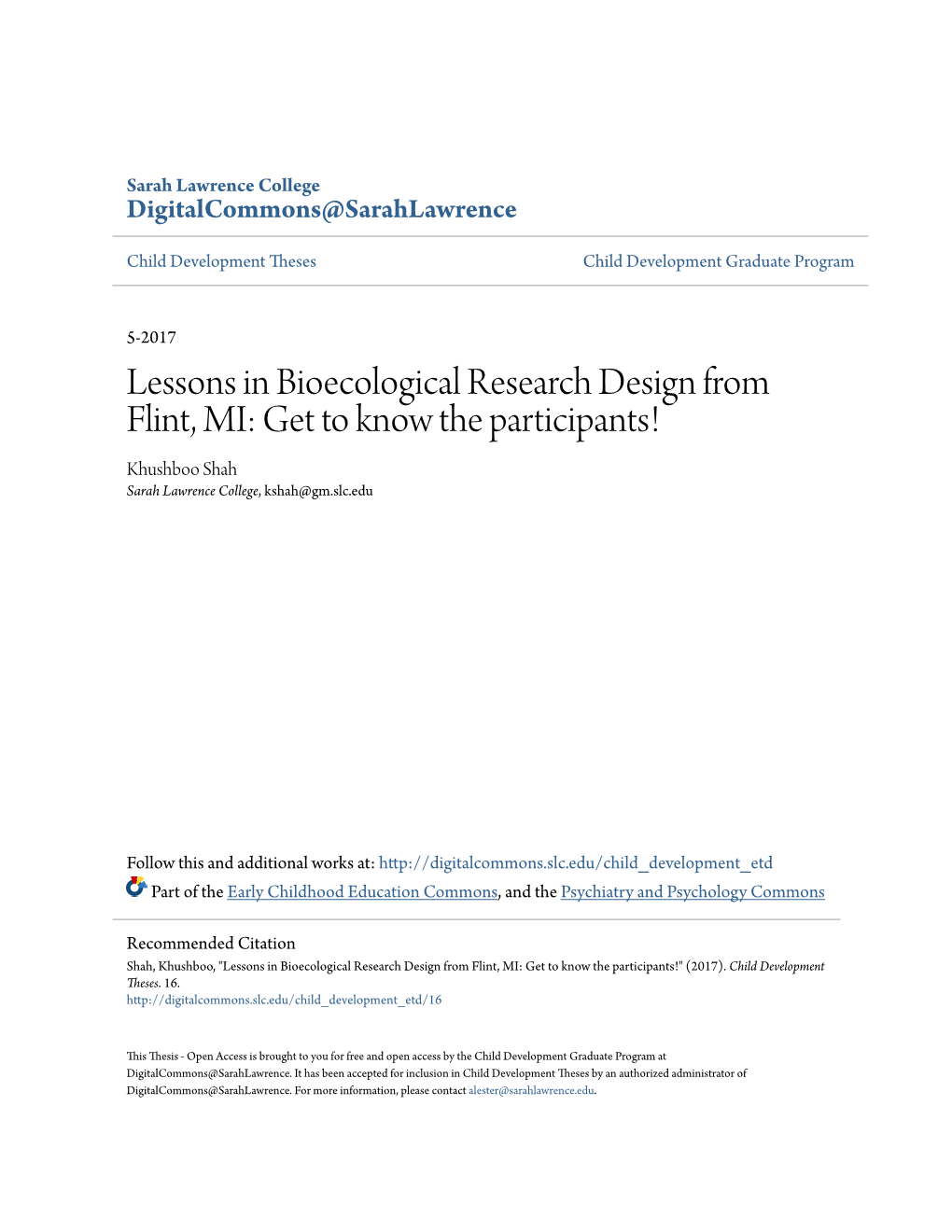 Sarah Lawrence College
DigitalCommons@SarahLawrence

Child Development Theses

Child Development Graduate Program

5-2017

Lessons in Bioecological Research Design from Flint, MI: Get to know the participants!

Khushboo Shah
Sarah Lawrence College, kshah@gm.slc.edu

Follow this and additional works at: http://digitalcommons.slc.edu/child_development_etd

Part of the Early Childhood Education Commons, and the Psychiatry and Psychology Commons

Recommended Citation
Shah, Khushboo, "Lessons in Bioecological Research Design from Flint, MI: Get to know the participants!" (2017). Child Development Theses. 16.
http://digitalcommons.slc.edu/child_development_etd/16

This Thesis - Open Access is brought to you for free and open access by the Child Development Graduate Program at DigitalCommons@SarahLawrence. It has been accepted for inclusion in Child Development Theses by an authorized administrator of DigitalCommons@SarahLawrence. For more information, please contact alester@sarahlawrence.edu.